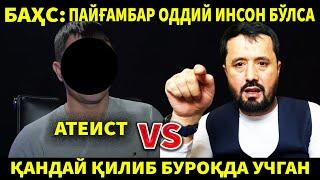 БАҲС: ПАЙҒАМБАР ОДДИЙ ИНСОН БЎЛСА

АТЕИСТ

VS

ҚАНДАЙ ҚИЛИБ БУРОҚДА УЧГАН